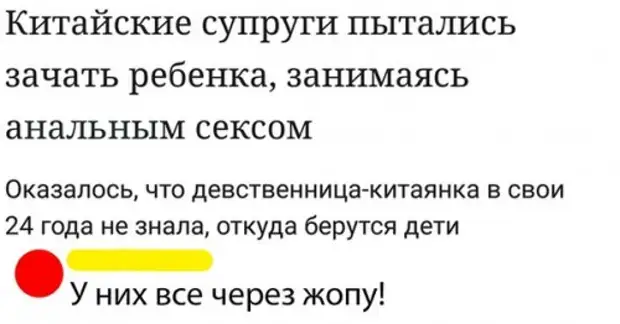 Китайские супруги пытались зачать ребенка, занимаясь анальным сексом

Оказалось, что девственница-китаянка в свои 24 года не знала, откуда берутся дети

У них все через жопу!